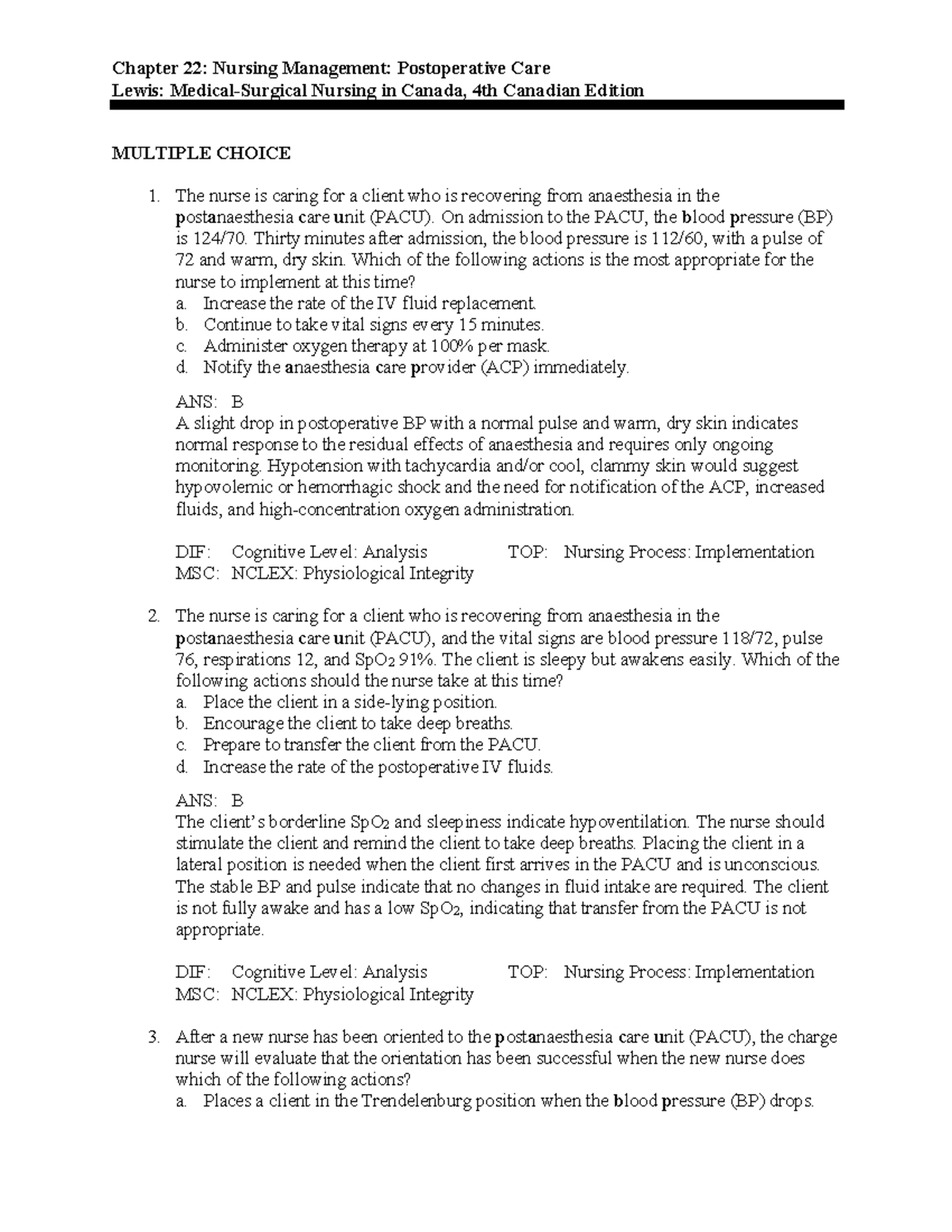 Chapter 22: Nursing Management: Postoperative Care
Lewis: Medical-Surgical Nursing in Canada, 4th Canadian Edition

MULTIPLE CHOICE

1. The nurse is caring for a client who is recovering from anaesthesia in the postanaesthesia care unit (PACU). On admission to the PACU, the blood pressure (BP) is 124/70. Thirty minutes after admission, the blood pressure is 112/60, with a pulse of 72 and warm, dry skin. Which of the following actions is the most appropriate for the nurse to implement at this time?
a. Increase the rate of the IV fluid replacement.
b. Continue to take vital signs every 15 minutes.
c. Administer oxygen therapy at 100% per mask.
d. Notify the anaesthesia care provider (ACP) immediately.

ANS: B
A slight drop in postoperative BP with a normal pulse and warm, dry skin indicates normal response to the residual effects of anaesthesia and requires only ongoing monitoring. Hypotension with tachycardia and/or cool, clammy skin would suggest hypovolemic or hemorrhagic shock and the need for notification of the ACP, increased fluids, and high-concentration oxygen administration.

DIF: Cognitive Level: Analysis TOP: Nursing Process: Implementation
MSC: NCLEX: Physiological Integrity

2. The nurse is caring for a client who is recovering from anaesthesia in the postanaesthesia care unit (PACU), and the vital signs are blood pressure 118/72, pulse 76, respirations 12, and $SpO_2$ 91%. The client is sleepy but awakens easily. Which of the following actions should the nurse take at this time?
a. Place the client in a side-lying position.
b. Encourage the client to take deep breaths.
c. Prepare to transfer the client from the PACU.
d. Increase the rate of the postoperative IV fluids.

ANS: B
The client's borderline $SpO_2$ and sleepiness indicate hypoventilation. The nurse should stimulate the client and remind the client to take deep breaths. Placing the client in a lateral position is needed when the client first arrives in the PACU and is unconscious. The stable BP and pulse indicate that no changes in fluid intake are required. The client is not fully awake and has a low $SpO_2$, indicating that transfer from the PACU is not appropriate.

DIF: Cognitive Level: Analysis TOP: Nursing Process: Implementation
MSC: NCLEX: Physiological Integrity

3. After a new nurse has been oriented to the postanaesthesia care unit (PACU), the charge nurse will evaluate that the orientation has been successful when the new nurse does which of the following actions?
a. Places a client in the Trendelenburg position when the blood pressure (BP) drops.